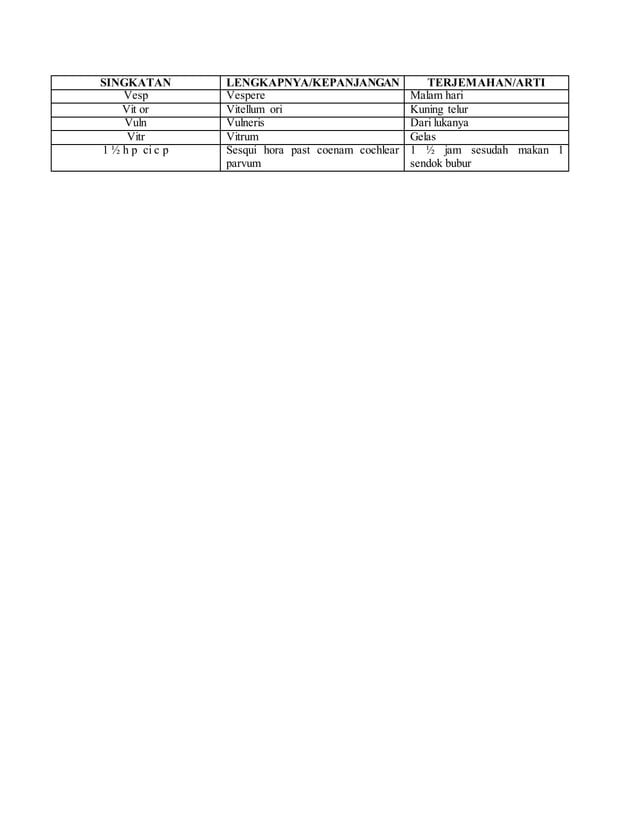 | SINGKATAN | LENGKAPNYA/KEPANJANGAN | TERJEMAHAN/ARTI |
|---|---|---|
| Vesp | Vespere | Malam hari |
| Vit or | Vitellum ori | Kuning telur |
| Vuln | Vulneris | Dari lukanya |
| Vitr | Vitrum | Gelas |
| 1 ½ h p ci c p | Sesqui hora past coenam cochlear parvum | 1 ½ jam sesudah makan 1 sendok bubur |